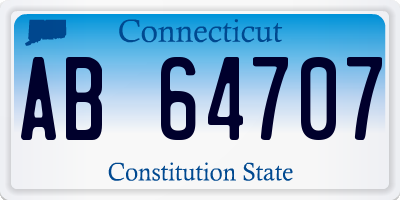 Connecticut
AB 64707
Constitution State